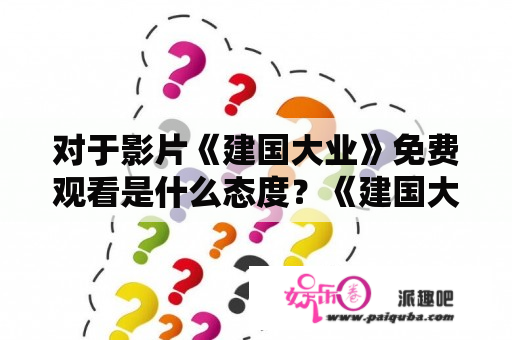 对于影片《建国大业》免费观看是什么态度？《建国大

娱乐圈 派趣吧
www.paiquba.com